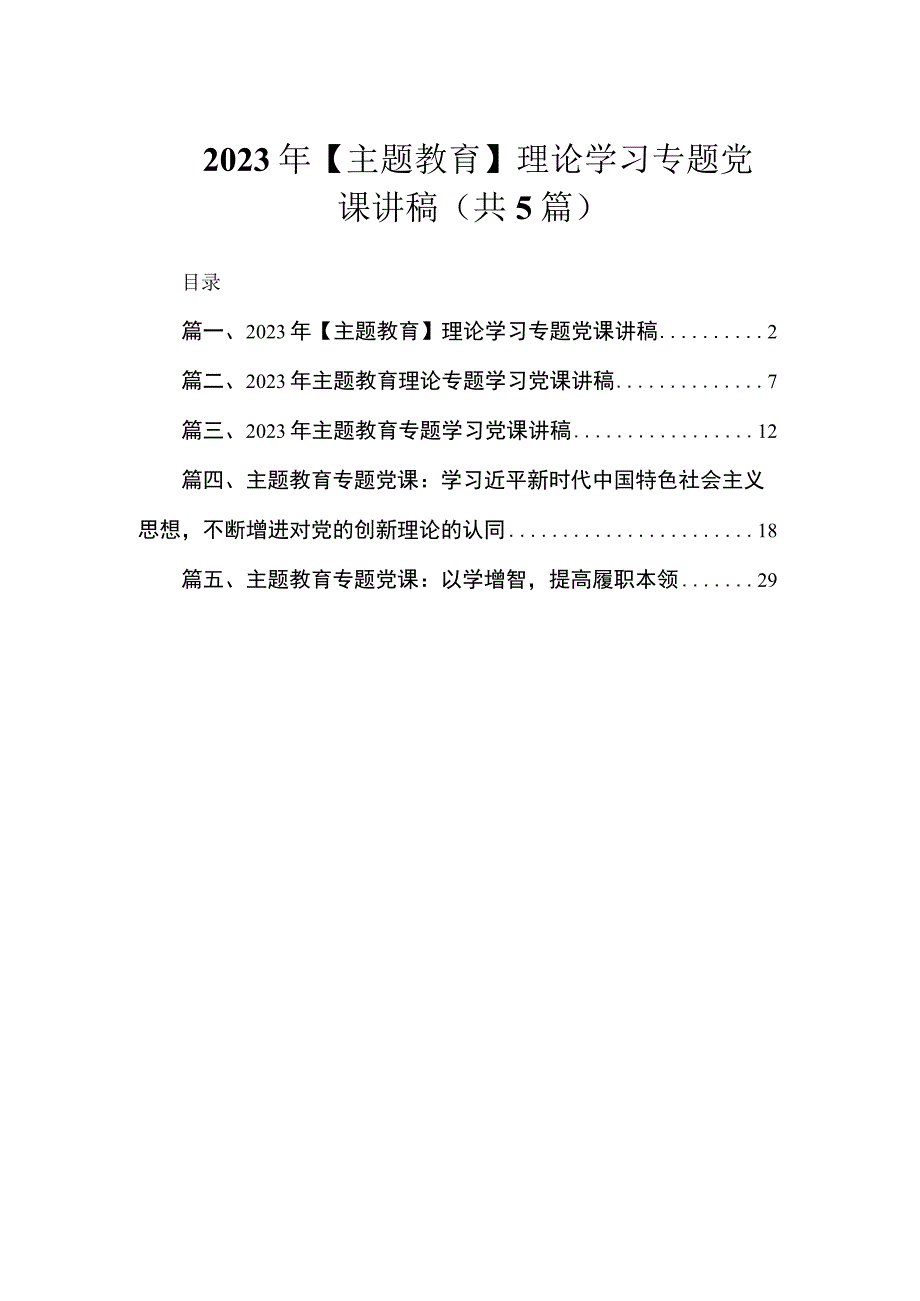 2023年【主题教育】理论学习专题党课讲稿（共5篇）

目录

篇一、2023年【主题教育】理论学习专题党课讲稿..........2

篇二、2023年主题教育理论专题学习党课讲稿..............7

篇三、2023年主题教育专题学习党课讲稿.................12

篇四、主题教育专题党课：学习近平新时代中国特色社会主义思想，不断增进对党的创新理论的认同.......................18

篇五、主题教育专题党课：以学增智，提高履职本领.......29